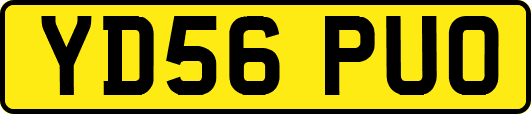 YD56 PUO